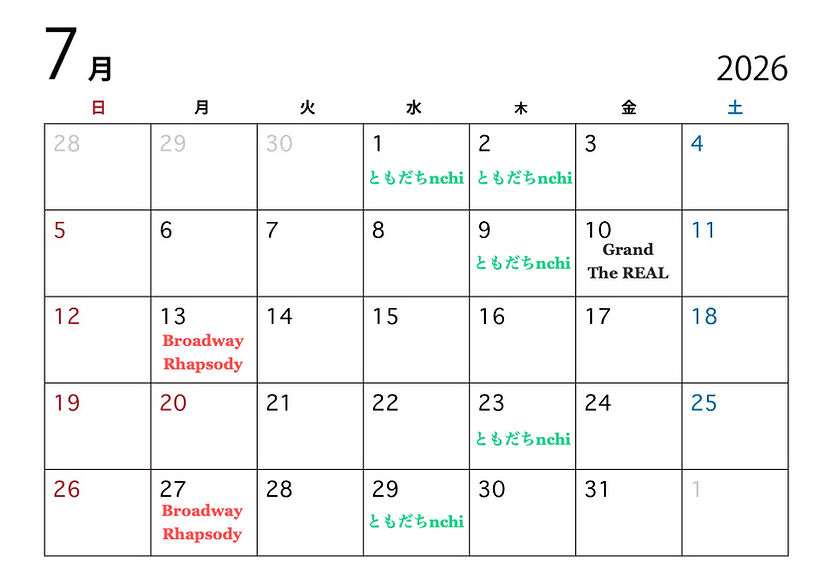 7月

2026

| 日 | 月 | 火 | 水 | 木 | 金 | 土 |
|---|---|---|---|---|---|---|
| 28 | 29 | 30 | 1 ともだちnchi | 2 ともだちnchi | 3 | 4 |
| 5 | 6 | 7 | 8 | 9 ともだちnchi | 10 Grand The REAL | 11 |
| 12 | 13 Broadway Rhapsody | 14 | 15 | 16 | 17 | 18 |
| 19 | 20 | 21 | 22 | 23 ともだちnchi | 24 | 25 |
| 26 | 27 Broadway Rhapsody | 28 | 29 ともだちnchi | 30 | 31 | 1 |